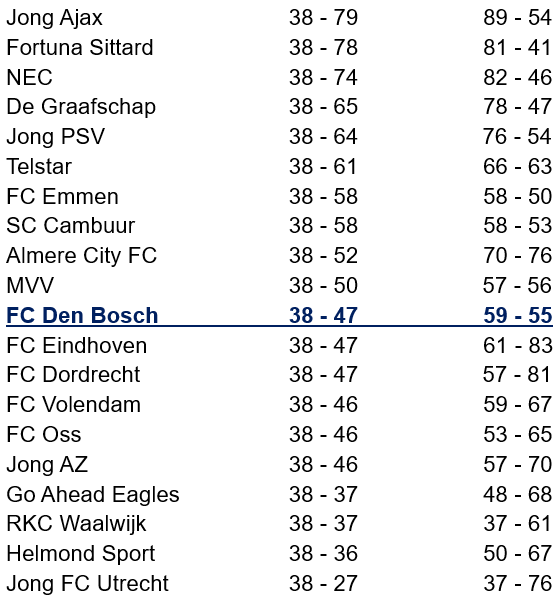 | | | |
|---|---|---|
| Jong Ajax | 38 - 79 | 89 - 54 |
| Fortuna Sittard | 38 - 78 | 81 - 41 |
| NEC | 38 - 74 | 82 - 46 |
| De Graafschap | 38 - 65 | 78 - 47 |
| Jong PSV | 38 - 64 | 76 - 54 |
| Telstar | 38 - 61 | 66 - 63 |
| FC Emmen | 38 - 58 | 58 - 50 |
| SC Cambuur | 38 - 58 | 58 - 53 |
| Almere City FC | 38 - 52 | 70 - 76 |
| MVV | 38 - 50 | 57 - 56 |
| FC Den Bosch | 38 - 47 | 59 - 55 |
| FC Eindhoven | 38 - 47 | 61 - 83 |
| FC Dordrecht | 38 - 47 | 57 - 81 |
| FC Volendam | 38 - 46 | 59 - 67 |
| FC Oss | 38 - 46 | 53 - 65 |
| Jong AZ | 38 - 46 | 57 - 70 |
| Go Ahead Eagles | 38 - 37 | 48 - 68 |
| RKC Waalwijk | 38 - 37 | 37 - 61 |
| Helmond Sport | 38 - 36 | 50 - 67 |
| Jong FC Utrecht | 38 - 27 | 37 - 76 |